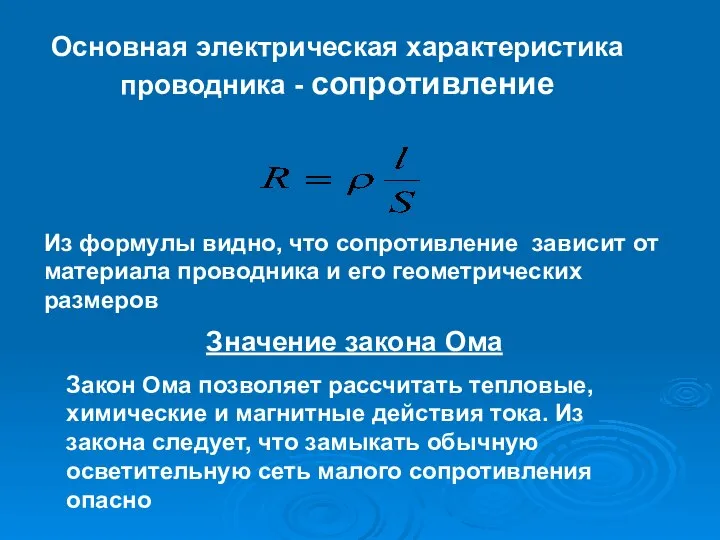 Основная электрическая характеристика проводника - сопротивление

$R = \rho \frac{l}{S}$

Из формулы видно, что сопротивление зависит от материала проводника и его геометрических размеров

Значение закона Ома

Закон Ома позволяет рассчитать тепловые, химические и магнитные действия тока. Из закона следует, что замыкать обычную осветительную сеть малого сопротивления опасно